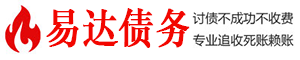 易达债务

讨债不成功不收费

专业追收死账赖账